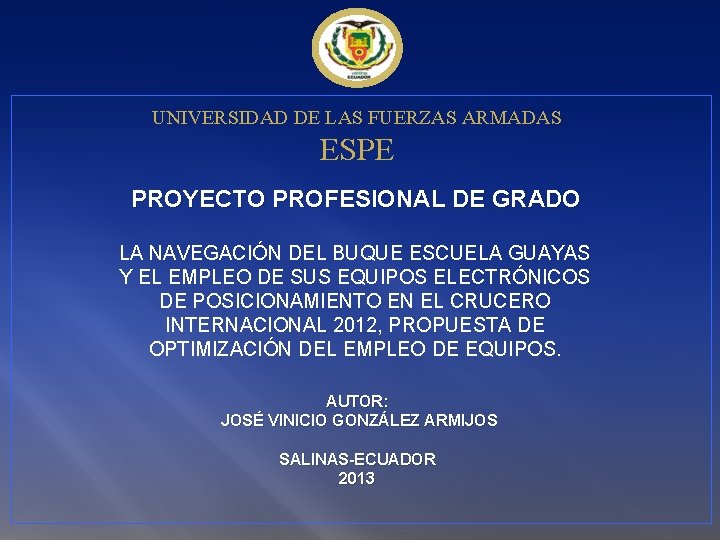 UNIVERSIDAD DE LAS FUERZAS ARMADAS
ESPE

PROYECTO PROFESIONAL DE GRADO

LA NAVEGACIÓN DEL BUQUE ESCUELA GUAYAS Y EL EMPLEO DE SUS EQUIPOS ELECTRÓNICOS DE POSICIONAMIENTO EN EL CRUCERO INTERNACIONAL 2012, PROPUESTA DE OPTIMIZACIÓN DEL EMPLEO DE EQUIPOS.

AUTOR:
JOSÉ VINICIO GONZÁLEZ ARMIJOS

SALINAS-ECUADOR
2013